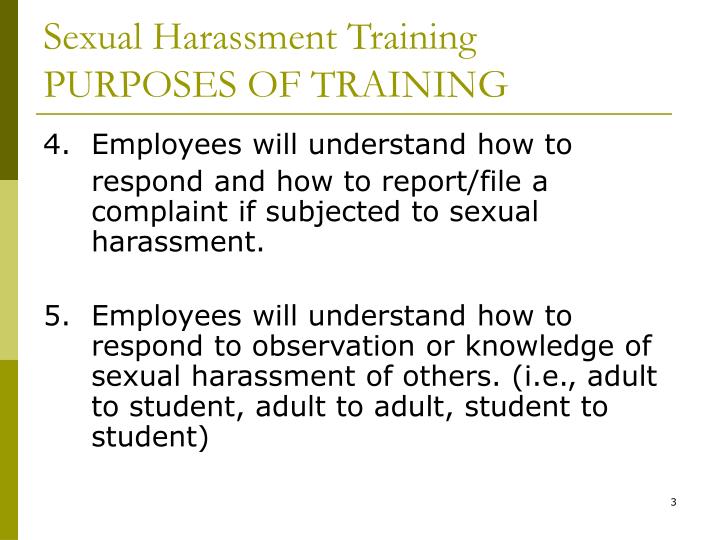 Sexual Harassment Training
PURPOSES OF TRAINING

4. Employees will understand how to respond and how to report/file a complaint if subjected to sexual harassment.

5. Employees will understand how to respond to observation or knowledge of sexual harassment of others. (i.e., adult to student, adult to adult, student to student)

3